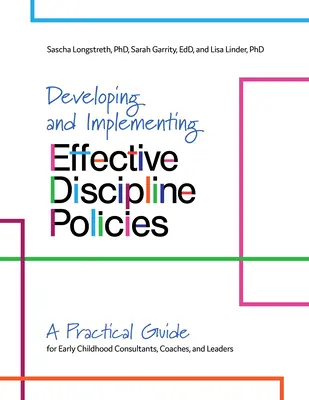 Sascha Longstreth, PhD, Sarah Garrity, EdD, and Lisa Linder, PhD

Developing and Implementing Effective Discipline Policies

A Practical Guide
for Early Childhood Consultants, Coaches, and Leaders